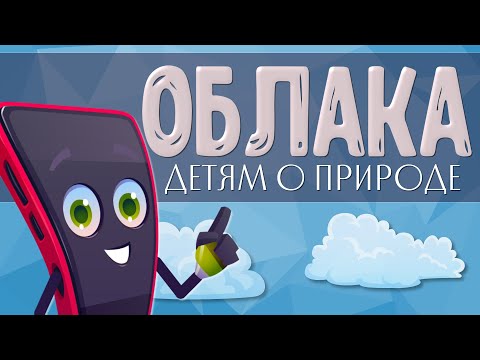 ОБЛАКА
ДЕТЯМ О ПРИРОДЕ